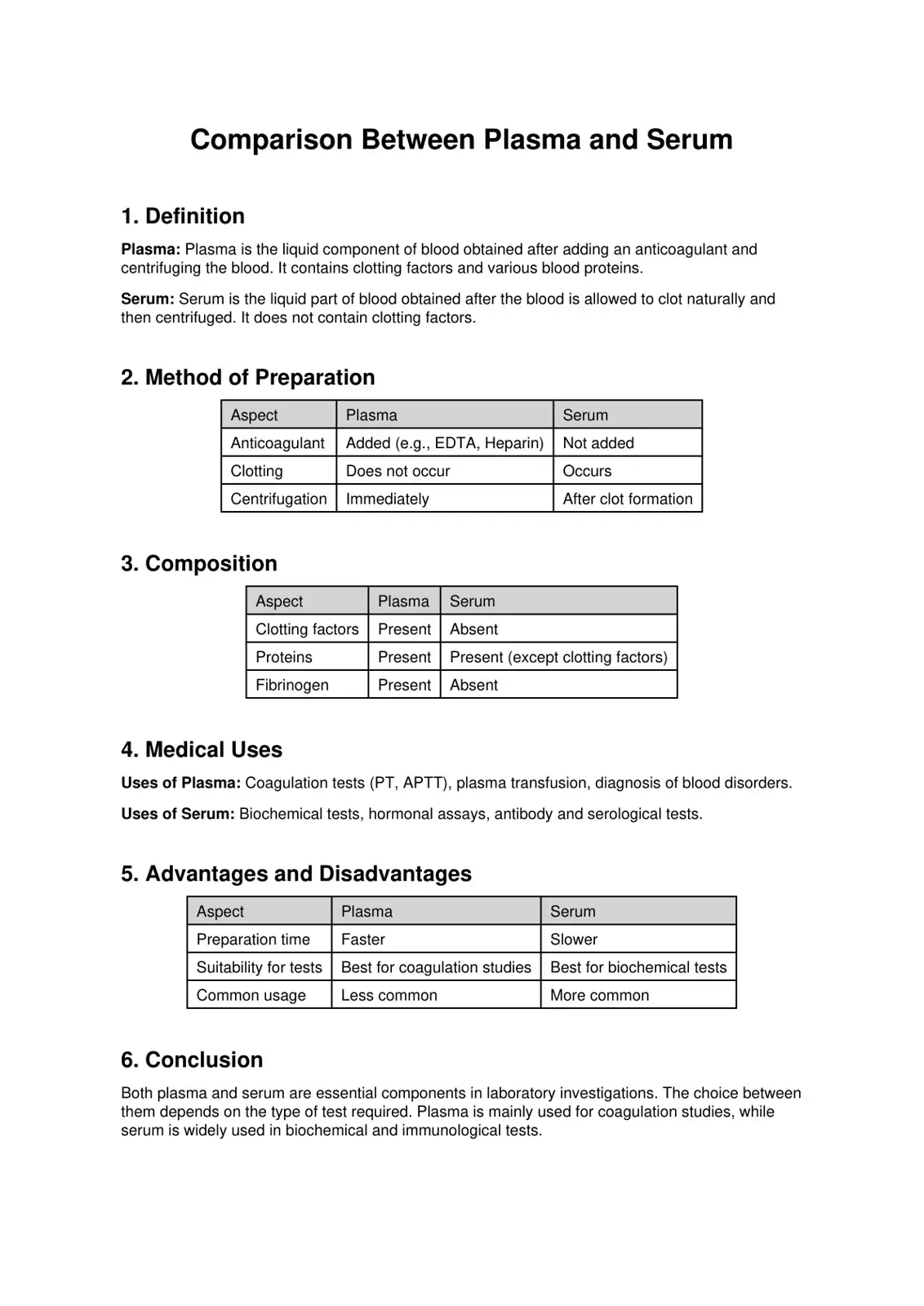 Comparison Between Plasma and Serum

1. Definition

Plasma: Plasma is the liquid component of blood obtained after adding an anticoagulant and centrifuging the blood. It contains clotting factors and various blood proteins.

Serum: Serum is the liquid part of blood obtained after the blood is allowed to clot naturally and then centrifuged. It does not contain clotting factors.

2. Method of Preparation

| Aspect | Plasma | Serum |
|---|---|---|
| Anticoagulant | Added (e.g., EDTA, Heparin) | Not added |
| Clotting | Does not occur | Occurs |
| Centrifugation | Immediately | After clot formation |

3. Composition

| Aspect | Plasma | Serum |
|---|---|---|
| Clotting factors | Present | Absent |
| Proteins | Present | Present (except clotting factors) |
| Fibrinogen | Present | Absent |

4. Medical Uses

Uses of Plasma: Coagulation tests (PT, APTT), plasma transfusion, diagnosis of blood disorders.

Uses of Serum: Biochemical tests, hormonal assays, antibody and serological tests.

5. Advantages and Disadvantages

| Aspect | Plasma | Serum |
|---|---|---|
| Preparation time | Faster | Slower |
| Suitability for tests | Best for coagulation studies | Best for biochemical tests |
| Common usage | Less common | More common |

6. Conclusion

Both plasma and serum are essential components in laboratory investigations. The choice between them depends on the type of test required. Plasma is mainly used for coagulation studies, while serum is widely used in biochemical and immunological tests.